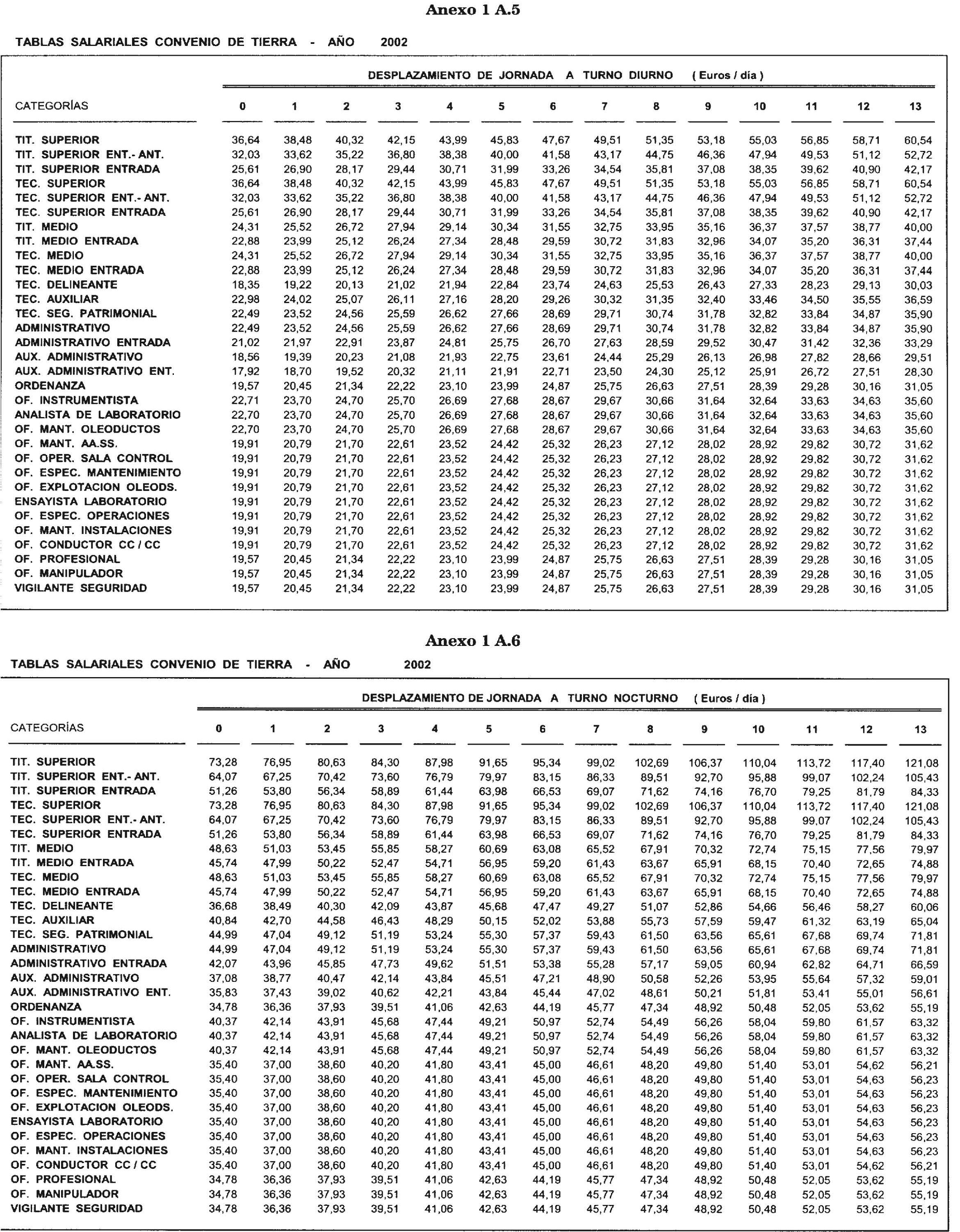 Anexo 1 A.5

TABLAS SALARIALES CONVENIO DE TIERRA - AÑO 2002

DESPLAZAMIENTO DE JORNADA A TURNO DIURNO ( Euros / día )

| CATEGORÍAS | 0 | 1 | 2 | 3 | 4 | 5 | 6 | 7 | 8 | 9 | 10 | 11 | 12 | 13 |
|---|---|---|---|---|---|---|---|---|---|---|---|---|---|---|
| TIT. SUPERIOR | 36,64 | 38,48 | 40,32 | 42,15 | 43,99 | 45,83 | 47,67 | 49,51 | 51,35 | 53,18 | 55,03 | 56,85 | 58,71 | 60,54 |
| TIT. SUPERIOR ENT.- ANT. | 32,03 | 33,62 | 35,22 | 36,80 | 38,38 | 40,00 | 41,58 | 43,17 | 44,75 | 46,36 | 47,94 | 49,53 | 51,12 | 52,72 |
| TIT. SUPERIOR ENTRADA | 25,61 | 26,90 | 28,17 | 29,44 | 30,71 | 31,99 | 33,26 | 34,54 | 35,81 | 37,08 | 38,35 | 39,62 | 40,90 | 42,17 |
| TEC. SUPERIOR | 36,64 | 38,48 | 40,32 | 42,15 | 43,99 | 45,83 | 47,67 | 49,51 | 51,35 | 53,18 | 55,03 | 56,85 | 58,71 | 60,54 |
| TEC. SUPERIOR ENT.- ANT. | 32,03 | 33,62 | 35,22 | 36,80 | 38,38 | 40,00 | 41,58 | 43,17 | 44,75 | 46,36 | 47,94 | 49,53 | 51,12 | 52,72 |
| TEC. SUPERIOR ENTRADA | 25,61 | 26,90 | 28,17 | 29,44 | 30,71 | 31,99 | 33,26 | 34,54 | 35,81 | 37,08 | 38,35 | 39,62 | 40,90 | 42,17 |
| TIT. MEDIO | 24,31 | 25,52 | 26,72 | 27,94 | 29,14 | 30,34 | 31,55 | 32,75 | 33,95 | 35,16 | 36,37 | 37,57 | 38,77 | 40,00 |
| TIT. MEDIO ENTRADA | 22,88 | 23,99 | 25,12 | 26,24 | 27,34 | 28,48 | 29,59 | 30,72 | 31,83 | 32,96 | 34,07 | 35,20 | 36,31 | 37,44 |
| TEC. MEDIO | 24,31 | 25,52 | 26,72 | 27,94 | 29,14 | 30,34 | 31,55 | 32,75 | 33,95 | 35,16 | 36,37 | 37,57 | 38,77 | 40,00 |
| TEC. MEDIO ENTRADA | 22,88 | 23,99 | 25,12 | 26,24 | 27,34 | 28,48 | 29,59 | 30,72 | 31,83 | 32,96 | 34,07 | 35,20 | 36,31 | 37,44 |
| TEC. DELINEANTE | 18,35 | 19,22 | 20,13 | 21,02 | 21,94 | 22,84 | 23,74 | 24,63 | 25,53 | 26,43 | 27,33 | 28,23 | 29,13 | 30,03 |
| TEC. AUXILIAR | 22,98 | 24,02 | 25,07 | 26,11 | 27,16 | 28,20 | 29,26 | 30,32 | 31,35 | 32,40 | 33,46 | 34,50 | 35,55 | 36,59 |
| TEC. SEG. PATRIMONIAL | 22,49 | 23,52 | 24,56 | 25,59 | 26,62 | 27,66 | 28,69 | 29,71 | 30,74 | 31,78 | 32,82 | 33,84 | 34,87 | 35,90 |
| ADMINISTRATIVO | 22,49 | 23,52 | 24,56 | 25,59 | 26,62 | 27,66 | 28,69 | 29,71 | 30,74 | 31,78 | 32,82 | 33,84 | 34,87 | 35,90 |
| ADMINISTRATIVO ENTRADA | 21,02 | 21,97 | 22,91 | 23,87 | 24,81 | 25,75 | 26,70 | 27,63 | 28,59 | 29,52 | 30,47 | 31,42 | 32,36 | 33,29 |
| AUX. ADMINISTRATIVO | 18,56 | 19,39 | 20,23 | 21,08 | 21,93 | 22,75 | 23,61 | 24,44 | 25,29 | 26,13 | 26,98 | 27,82 | 28,66 | 29,51 |
| AUX. ADMINISTRATIVO ENT. | 17,92 | 18,70 | 19,52 | 20,32 | 21,11 | 21,91 | 22,71 | 23,50 | 24,30 | 25,12 | 25,91 | 26,72 | 27,51 | 28,30 |
| ORDENANZA | 19,57 | 20,45 | 21,34 | 22,22 | 23,10 | 23,99 | 24,87 | 25,75 | 26,63 | 27,51 | 28,39 | 29,28 | 30,16 | 31,05 |
| OF. INSTRUMENTISTA | 22,71 | 23,70 | 24,70 | 25,70 | 26,69 | 27,68 | 28,67 | 29,67 | 30,66 | 31,64 | 32,64 | 33,63 | 34,63 | 35,60 |
| ANALISTA DE LABORATORIO | 22,70 | 23,70 | 24,70 | 25,70 | 26,69 | 27,68 | 28,67 | 29,67 | 30,66 | 31,64 | 32,64 | 33,63 | 34,63 | 35,60 |
| OF. MANT. OLEODUCTOS | 22,70 | 23,70 | 24,70 | 25,70 | 26,69 | 27,68 | 28,67 | 29,67 | 30,66 | 31,64 | 32,64 | 33,63 | 34,63 | 35,60 |
| OF. MANT. AA.SS. | 19,91 | 20,79 | 21,70 | 22,61 | 23,52 | 24,42 | 25,32 | 26,23 | 27,12 | 28,02 | 28,92 | 29,82 | 30,72 | 31,62 |
| OF. OPER. SALA CONTROL | 19,91 | 20,79 | 21,70 | 22,61 | 23,52 | 24,42 | 25,32 | 26,23 | 27,12 | 28,02 | 28,92 | 29,82 | 30,72 | 31,62 |
| OF. ESPEC. MANTENIMIENTO | 19,91 | 20,79 | 21,70 | 22,61 | 23,52 | 24,42 | 25,32 | 26,23 | 27,12 | 28,02 | 28,92 | 29,82 | 30,72 | 31,62 |
| OF. EXPLOTACION OLEODS. | 19,91 | 20,79 | 21,70 | 22,61 | 23,52 | 24,42 | 25,32 | 26,23 | 27,12 | 28,02 | 28,92 | 29,82 | 30,72 | 31,62 |
| ENSAYISTA LABORATORIO | 19,91 | 20,79 | 21,70 | 22,61 | 23,52 | 24,42 | 25,32 | 26,23 | 27,12 | 28,02 | 28,92 | 29,82 | 30,72 | 31,62 |
| OF. ESPEC. OPERACIONES | 19,91 | 20,79 | 21,70 | 22,61 | 23,52 | 24,42 | 25,32 | 26,23 | 27,12 | 28,02 | 28,92 | 29,82 | 30,72 | 31,62 |
| OF. MANT. INSTALACIONES | 19,91 | 20,79 | 21,70 | 22,61 | 23,52 | 24,42 | 25,32 | 26,23 | 27,12 | 28,02 | 28,92 | 29,82 | 30,72 | 31,62 |
| OF. CONDUCTOR CC / CC | 19,91 | 20,79 | 21,70 | 22,61 | 23,52 | 24,42 | 25,32 | 26,23 | 27,12 | 28,02 | 28,92 | 29,82 | 30,72 | 31,62 |
| OF. PROFESIONAL | 19,57 | 20,45 | 21,34 | 22,22 | 23,10 | 23,99 | 24,87 | 25,75 | 26,63 | 27,51 | 28,39 | 29,28 | 30,16 | 31,05 |
| OF. MANIPULADOR | 19,57 | 20,45 | 21,34 | 22,22 | 23,10 | 23,99 | 24,87 | 25,75 | 26,63 | 27,51 | 28,39 | 29,28 | 30,16 | 31,05 |
| VIGILANTE SEGURIDAD | 19,57 | 20,45 | 21,34 | 22,22 | 23,10 | 23,99 | 24,87 | 25,75 | 26,63 | 27,51 | 28,39 | 29,28 | 30,16 | 31,05 |

Anexo 1 A.6

TABLAS SALARIALES CONVENIO DE TIERRA - AÑO 2002

DESPLAZAMIENTO DE JORNADA A TURNO NOCTURNO ( Euros / día )

| CATEGORÍAS | 0 | 1 | 2 | 3 | 4 | 5 | 6 | 7 | 8 | 9 | 10 | 11 | 12 | 13 |
|---|---|---|---|---|---|---|---|---|---|---|---|---|---|---|
| TIT. SUPERIOR | 73,28 | 76,95 | 80,63 | 84,30 | 87,98 | 91,65 | 95,34 | 99,02 | 102,69 | 106,37 | 110,04 | 113,72 | 117,40 | 121,08 |
| TIT. SUPERIOR ENT.- ANT. | 64,07 | 67,25 | 70,42 | 73,60 | 76,79 | 79,97 | 83,15 | 86,33 | 89,51 | 92,70 | 95,88 | 99,07 | 102,24 | 105,43 |
| TIT. SUPERIOR ENTRADA | 51,26 | 53,80 | 56,34 | 58,89 | 61,44 | 63,98 | 66,53 | 69,07 | 71,62 | 74,16 | 76,70 | 79,25 | 81,79 | 84,33 |
| TEC. SUPERIOR | 73,28 | 76,95 | 80,63 | 84,30 | 87,98 | 91,65 | 95,34 | 99,02 | 102,69 | 106,37 | 110,04 | 113,72 | 117,40 | 121,08 |
| TEC. SUPERIOR ENT.- ANT. | 64,07 | 67,25 | 70,42 | 73,60 | 76,79 | 79,97 | 83,15 | 86,33 | 89,51 | 92,70 | 95,88 | 99,07 | 102,24 | 105,43 |
| TEC. SUPERIOR ENTRADA | 51,26 | 53,80 | 56,34 | 58,89 | 61,44 | 63,98 | 66,53 | 69,07 | 71,62 | 74,16 | 76,70 | 79,25 | 81,79 | 84,33 |
| TIT. MEDIO | 48,63 | 51,03 | 53,45 | 55,85 | 58,27 | 60,69 | 63,08 | 65,52 | 67,91 | 70,32 | 72,74 | 75,15 | 77,56 | 79,97 |
| TIT. MEDIO ENTRADA | 45,74 | 47,99 | 50,22 | 52,47 | 54,71 | 56,95 | 59,20 | 61,43 | 63,67 | 65,91 | 68,15 | 70,40 | 72,65 | 74,88 |
| TEC. MEDIO | 48,63 | 51,03 | 53,45 | 55,85 | 58,27 | 60,69 | 63,08 | 65,52 | 67,91 | 70,32 | 72,74 | 75,15 | 77,56 | 79,97 |
| TEC. MEDIO ENTRADA | 45,74 | 47,99 | 50,22 | 52,47 | 54,71 | 56,95 | 59,20 | 61,43 | 63,67 | 65,91 | 68,15 | 70,40 | 72,65 | 74,88 |
| TEC. DELINEANTE | 36,68 | 38,49 | 40,30 | 42,09 | 43,87 | 45,68 | 47,47 | 49,27 | 51,07 | 52,86 | 54,66 | 56,46 | 58,27 | 60,06 |
| TEC. AUXILIAR | 40,84 | 42,70 | 44,58 | 46,43 | 48,29 | 50,15 | 52,02 | 53,88 | 55,73 | 57,59 | 59,47 | 61,32 | 63,19 | 65,04 |
| TEC. SEG. PATRIMONIAL | 44,99 | 47,04 | 49,12 | 51,19 | 53,24 | 55,30 | 57,37 | 59,43 | 61,50 | 63,56 | 65,61 | 67,68 | 69,74 | 71,81 |
| ADMINISTRATIVO | 44,99 | 47,04 | 49,12 | 51,19 | 53,24 | 55,30 | 57,37 | 59,43 | 61,50 | 63,56 | 65,61 | 67,68 | 69,74 | 71,81 |
| ADMINISTRATIVO ENTRADA | 42,07 | 43,96 | 45,85 | 47,73 | 49,62 | 51,51 | 53,38 | 55,28 | 57,17 | 59,05 | 60,94 | 62,82 | 64,71 | 66,59 |
| AUX. ADMINISTRATIVO | 37,08 | 38,77 | 40,47 | 42,14 | 43,84 | 45,51 | 47,21 | 48,90 | 50,58 | 52,26 | 53,95 | 55,64 | 57,32 | 59,01 |
| AUX. ADMINISTRATIVO ENT. | 35,83 | 37,43 | 39,02 | 40,62 | 42,21 | 43,84 | 45,44 | 47,02 | 48,61 | 50,21 | 51,81 | 53,41 | 55,01 | 56,61 |
| ORDENANZA | 34,78 | 36,36 | 37,93 | 39,51 | 41,06 | 42,63 | 44,19 | 45,77 | 47,34 | 48,92 | 50,48 | 52,05 | 53,62 | 55,19 |
| OF. INSTRUMENTISTA | 40,37 | 42,14 | 43,91 | 45,68 | 47,44 | 49,21 | 50,97 | 52,74 | 54,49 | 56,26 | 58,04 | 59,80 | 61,57 | 63,32 |
| ANALISTA DE LABORATORIO | 40,37 | 42,14 | 43,91 | 45,68 | 47,44 | 49,21 | 50,97 | 52,74 | 54,49 | 56,26 | 58,04 | 59,80 | 61,57 | 63,32 |
| OF. MANT. OLEODUCTOS | 40,37 | 42,14 | 43,91 | 45,68 | 47,44 | 49,21 | 50,97 | 52,74 | 54,49 | 56,26 | 58,04 | 59,80 | 61,57 | 63,32 |
| OF. MANT. AA.SS. | 35,40 | 37,00 | 38,60 | 40,20 | 41,80 | 43,41 | 45,00 | 46,61 | 48,20 | 49,80 | 51,40 | 53,01 | 54,62 | 56,21 |
| OF. OPER. SALA CONTROL | 35,40 | 37,00 | 38,60 | 40,20 | 41,80 | 43,41 | 45,00 | 46,61 | 48,20 | 49,80 | 51,40 | 53,01 | 54,63 | 56,23 |
| OF. ESPEC. MANTENIMIENTO | 35,40 | 37,00 | 38,60 | 40,20 | 41,80 | 43,41 | 45,00 | 46,61 | 48,20 | 49,80 | 51,40 | 53,01 | 54,63 | 56,23 |
| OF. EXPLOTACION OLEODS. | 35,40 | 37,00 | 38,60 | 40,20 | 41,80 | 43,41 | 45,00 | 46,61 | 48,20 | 49,80 | 51,40 | 53,01 | 54,63 | 56,23 |
| ENSAYISTA LABORATORIO | 35,40 | 37,00 | 38,60 | 40,20 | 41,80 | 43,41 | 45,00 | 46,61 | 48,20 | 49,80 | 51,40 | 53,01 | 54,63 | 56,23 |
| OF. ESPEC. OPERACIONES | 35,40 | 37,00 | 38,60 | 40,20 | 41,80 | 43,41 | 45,00 | 46,61 | 48,20 | 49,80 | 51,40 | 53,01 | 54,63 | 56,23 |
| OF. MANT. INSTALACIONES | 35,40 | 37,00 | 38,60 | 40,20 | 41,80 | 43,41 | 45,00 | 46,61 | 48,20 | 49,80 | 51,40 | 53,01 | 54,63 | 56,23 |
| OF. CONDUCTOR CC / CC | 35,40 | 37,00 | 38,60 | 40,20 | 41,80 | 43,41 | 45,00 | 46,61 | 48,20 | 49,80 | 51,40 | 53,01 | 54,62 | 56,21 |
| OF. PROFESIONAL | 34,78 | 36,36 | 37,93 | 39,51 | 41,06 | 42,63 | 44,19 | 45,77 | 47,34 | 48,92 | 50,48 | 52,05 | 53,62 | 55,19 |
| OF. MANIPULADOR | 34,78 | 36,36 | 37,93 | 39,51 | 41,06 | 42,63 | 44,19 | 45,77 | 47,34 | 48,92 | 50,48 | 52,05 | 53,62 | 55,19 |
| VIGILANTE SEGURIDAD | 34,78 | 36,36 | 37,93 | 39,51 | 41,06 | 42,63 | 44,19 | 45,77 | 47,34 | 48,92 | 50,48 | 52,05 | 53,62 | 55,19 |